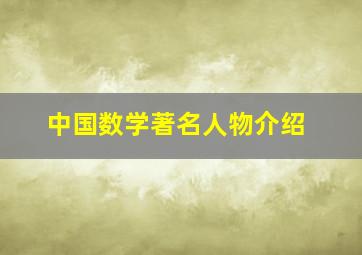 中国数学著名人物介绍